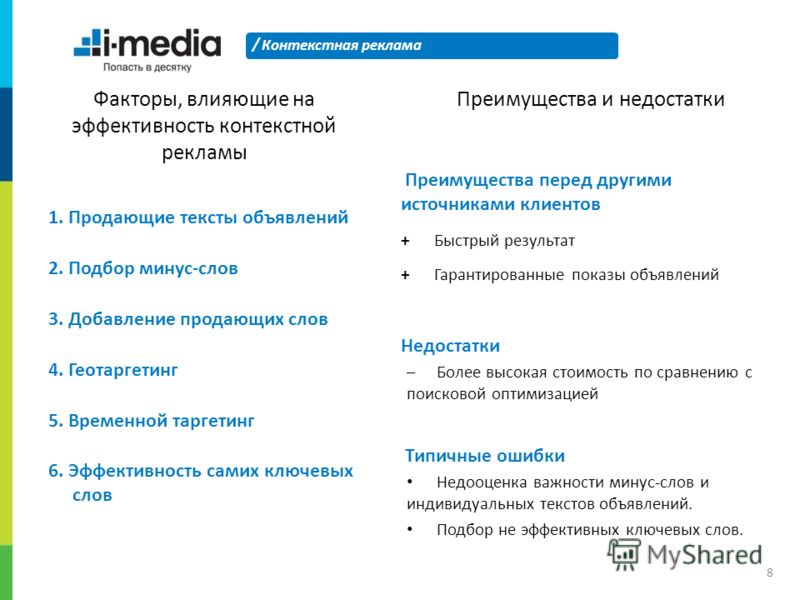 i-media
Попасть в десятку

/ Контекстная реклама

Факторы, влияющие на эффективность контекстной рекламы

1. Продающие тексты объявлений

2. Подбор минус-слов

3. Добавление продающих слов

4. Геотаргетинг

5. Временной таргетинг

6. Эффективность самих ключевых слов

Преимущества и недостатки

Преимущества перед другими источниками клиентов

+ Быстрый результат

+ Гарантированные показы объявлений

Недостатки

– Более высокая стоимость по сравнению с поисковой оптимизацией

Типичные ошибки

• Недооценка важности минус-слов и индивидуальных текстов объявлений.

• Подбор не эффективных ключевых слов.

MyShared

8